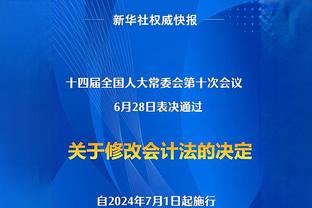 新华社权威快报

十四届全国人大常委会第十次会议
6月28日表决通过

关于修改会计法的决定

自2024年7月1日起施行